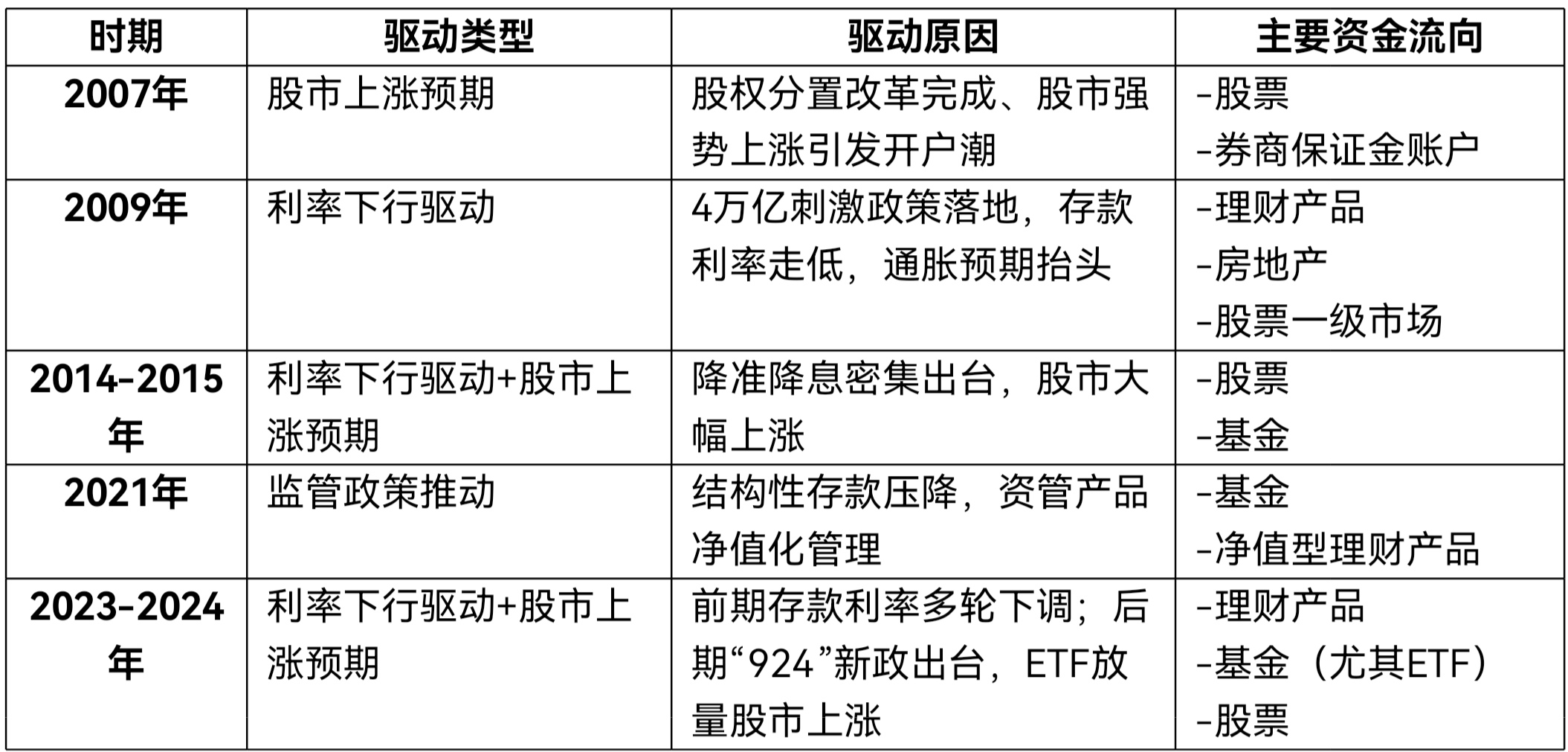 | 时期 | 驱动类型 | 驱动原因 | 主要资金流向 |
|---|---|---|---|
| 2007年 | 股市上涨预期 | 股权分置改革完成、股市强势上涨引发开户潮 | -股票 -券商保证金账户 |
| 2009年 | 利率下行驱动 | 4万亿刺激政策落地，存款利率走低，通胀预期抬头 | -理财产品 -房地产 -股票一级市场 |
| 2014-2015年 | 利率下行驱动+股市上涨预期 | 降准降息密集出台，股市大幅上涨 | -股票 -基金 |
| 2021年 | 监管政策推动 | 结构性存款压降，资管产品净值化管理 | -基金 -净值型理财产品 |
| 2023-2024年 | 利率下行驱动+股市上涨预期 | 前期存款利率多轮下调；后期“924”新政出台，ETF放量股市上涨 | -理财产品 -基金（尤其ETF） -股票 |